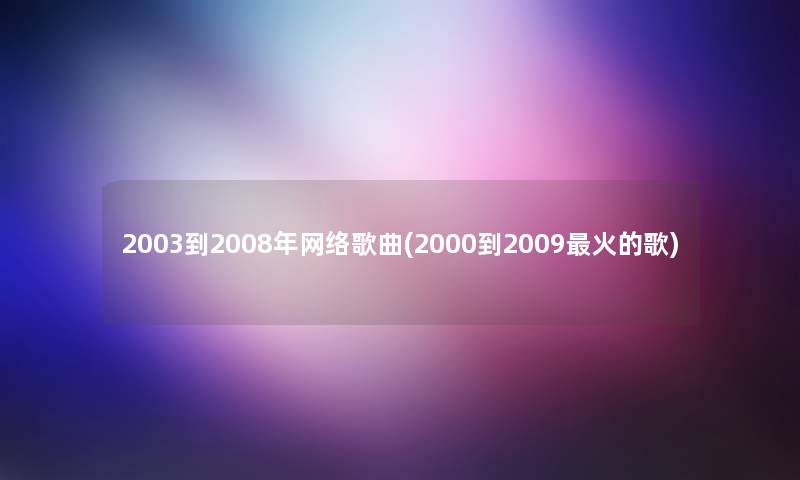 2003到2008年网络歌曲(2000到2009最火的歌)